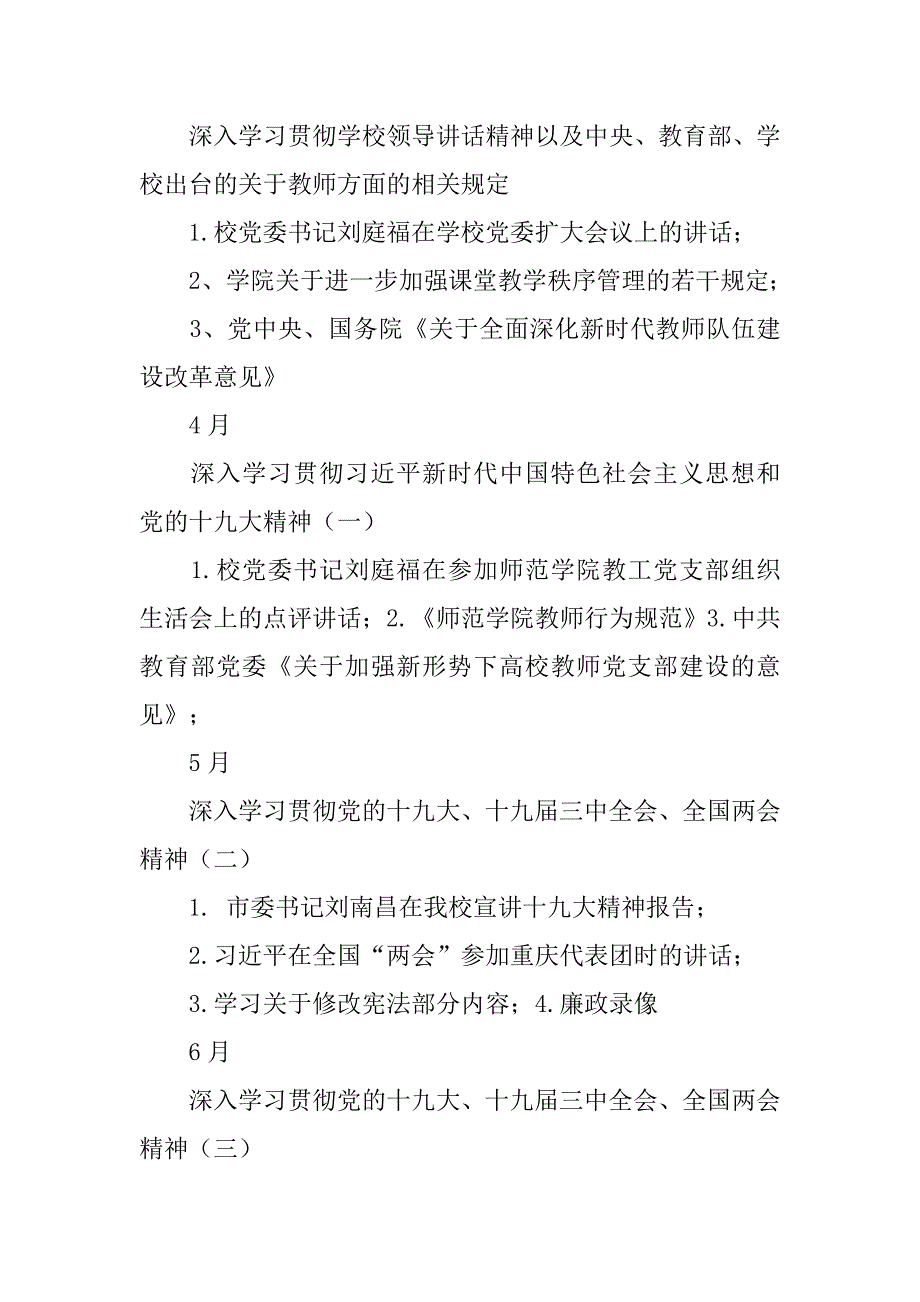 深入学习贯彻学校领导讲话精神以及中央、教育部、学校出台的关于教师方面的相关规定

1.校党委书记刘庭福在学校党委扩大会议上的讲话；

2、学院关于进一步加强课堂教学秩序管理的若干规定；

3、党中央、国务院《关于全面深化新时代教师队伍建设改革意见》

4月

深入学习贯彻习近平新时代中国特色社会主义思想和党的十九大精神（一）

1.校党委书记刘庭福在参加师范学院教工党支部组织生活会上的点评讲话；2.《师范学院教师行为规范》3.中共教育部党委《关于加强新形势下高校教师党支部建设的意见》；

5月

深入学习贯彻党的十九大、十九届三中全会、全国两会精神（二）

1. 市委书记刘南昌在我校宣讲十九大精神报告；

2.习近平在全国“两会”参加重庆代表团时的讲话；

3.学习关于修改宪法部分内容；4.廉政录像

6月

深入学习贯彻党的十九大、十九届三中全会、全国两会精神（三）